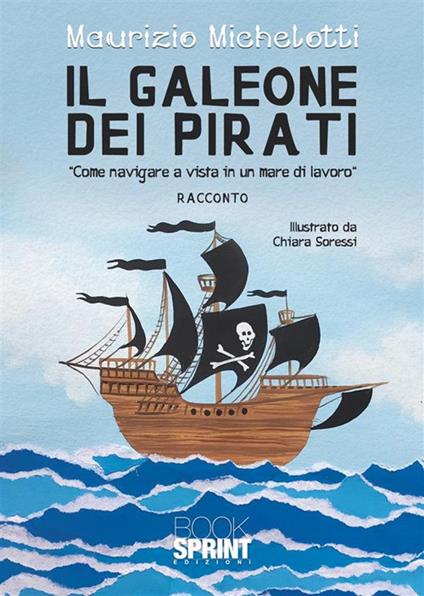 Maurizio Michelotti

IL GALEONE DEI PIRATI

"Come navigare a vista in un mare di lavoro"

RACCONTO

Illustrato da
Chiara Soressi

BOOK
SPRINT
EDIZIONI